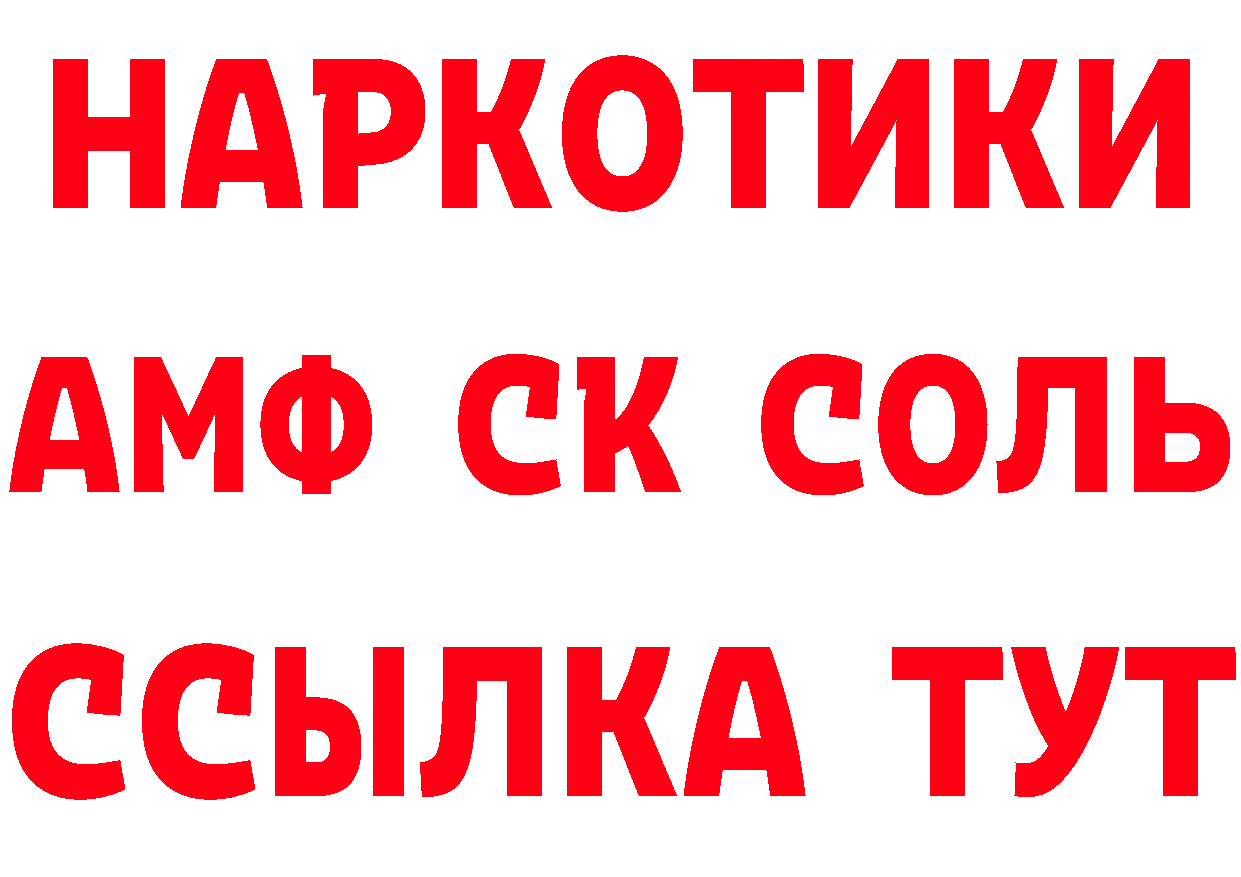 НАРКОТИКИ

АМФ СК СОЛЬ

ССЫЛКА ТУТ